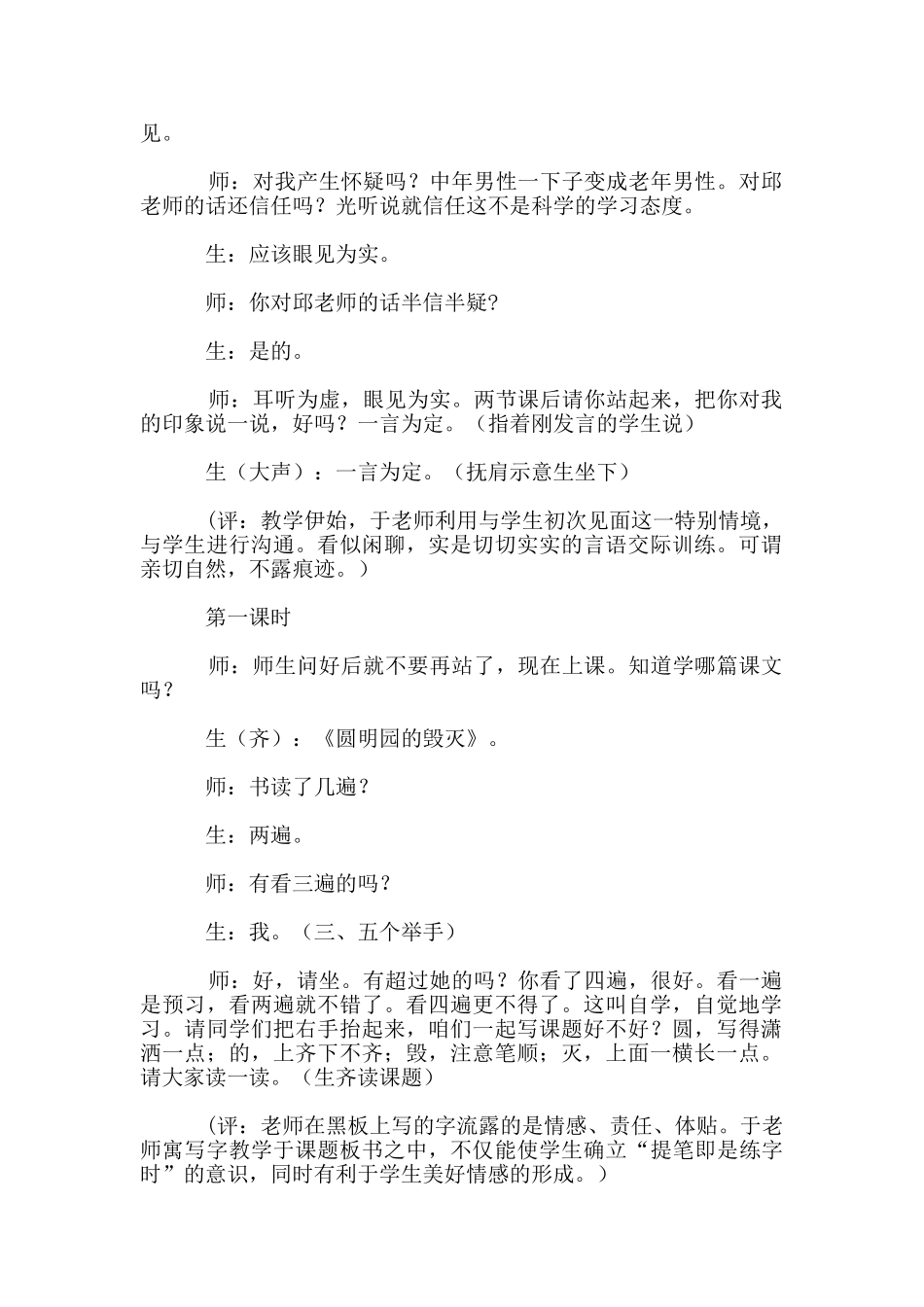 见。

师：对我产生怀疑吗？中年男性一下子变成老年男性。对邱老师的话还信任吗？光听说就信任这不是科学的学习态度。

生：应该眼见为实。

师：你对邱老师的话半信半疑?

生：是的。

师：耳听为虚，眼见为实。两节课后请你站起来，把你对我的印象说一说，好吗？一言为定。（指着刚发言的学生说）

生（大声）：一言为定。（抚肩示意生坐下）

（评：教学伊始，于老师利用与学生初次见面这一特别情境，与学生进行沟通。看似闲聊，实是切切实实的言语交际训练。可谓亲切自然，不露痕迹。）

第一课时

师：师生问好后就不要再站了，现在上课。知道学哪篇课文吗？

生（齐）：《圆明园的毁灭》。

师：书读了几遍？

生：两遍。

师：有看三遍的吗？

生：我。（三、五个举手）

师：好，请坐。有超过她的吗？你看了四遍，很好。看一遍是预习，看两遍就不错了。看四遍更不得了。这叫自学，自觉地学习。请同学们把右手抬起来，咱们一起写课题好不好？圆，写得潇洒一点；的，上齐下不齐；毁，注意笔顺；灭，上面一横长一点。请大家读一读。（生齐读课题）

（评：老师在黑板上写的字流露的是情感、责任、体贴。于老师寓写字教学于课题板书之中，不仅能使学生确立“提笔即是练字时”的意识，同时有利于学生美好情感的形成。）